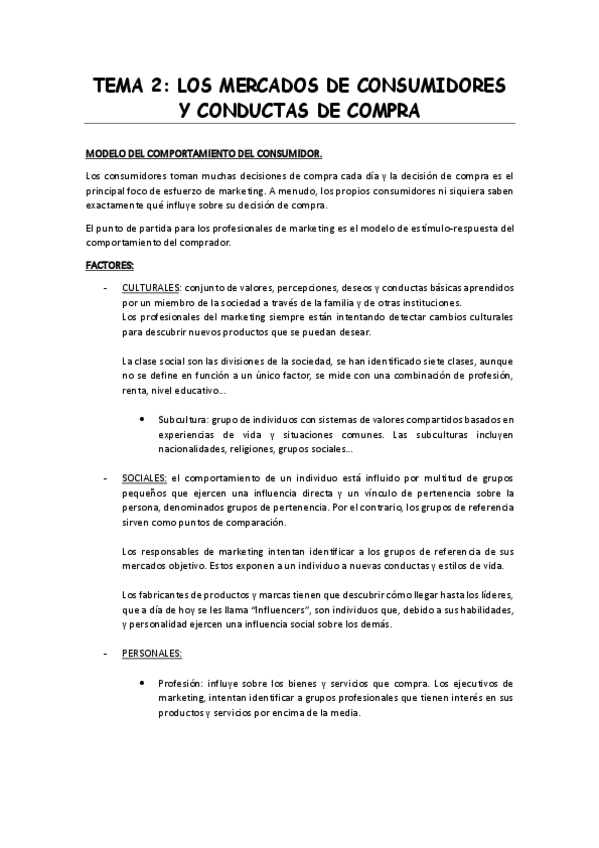 TEMA 2: LOS MERCADOS DE CONSUMIDORES Y CONDUCTAS DE COMPRA

MODELO DEL COMPORTAMIENTO DEL CONSUMIDOR.

Los consumidores toman muchas decisiones de compra cada día y la decisión de compra es el principal foco de esfuerzo de marketing. A menudo, los propios consumidores ni siquiera saben exactamente qué influye sobre su decisión de compra.

El punto de partida para los profesionales de marketing es el modelo de estímulo-respuesta del comportamiento del comprador.

FACTORES:

- CULTURALES: conjunto de valores, percepciones, deseos y conductas básicas aprendidos por un miembro de la sociedad a través de la familia y de otras instituciones.
Los profesionales del marketing siempre están intentando detectar cambios culturales para descubrir nuevos productos que se puedan desear.

La clase social son las divisiones de la sociedad, se han identificado siete clases, aunque no se define en función a un único factor, se mide con una combinación de profesión, renta, nivel educativo...

• Subcultura: grupo de individuos con sistemas de valores compartidos basados en experiencias de vida y situaciones comunes. Las subculturas incluyen nacionalidades, religiones, grupos sociales...

- SOCIALES: el comportamiento de un individuo está influido por multitud de grupos pequeños que ejercen una influencia directa y un vínculo de pertenencia sobre la persona, denominados grupos de pertenencia. Por el contrario, los grupos de referencia sirven como puntos de comparación.

Los responsables de marketing intentan identificar a los grupos de referencia de sus mercados objetivo. Estos exponen a un individuo a nuevas conductas y estilos de vida.

Los fabricantes de productos y marcas tienen que descubrir cómo llegar hasta los líderes, que a día de hoy se les llama "Influencers", son individuos que, debido a sus habilidades, y personalidad ejercen una influencia social sobre los demás.

- PERSONALES:

• Profesión: influye sobre los bienes y servicios que compra. Los ejecutivos de marketing, intentan identificar a grupos profesionales que tienen interés en sus productos y servicios por encima de la media.